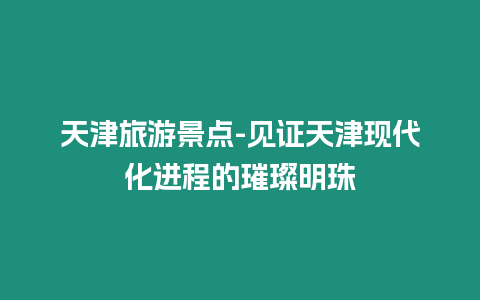 天津旅游景点-见证天津现代化进程的璀璨明珠